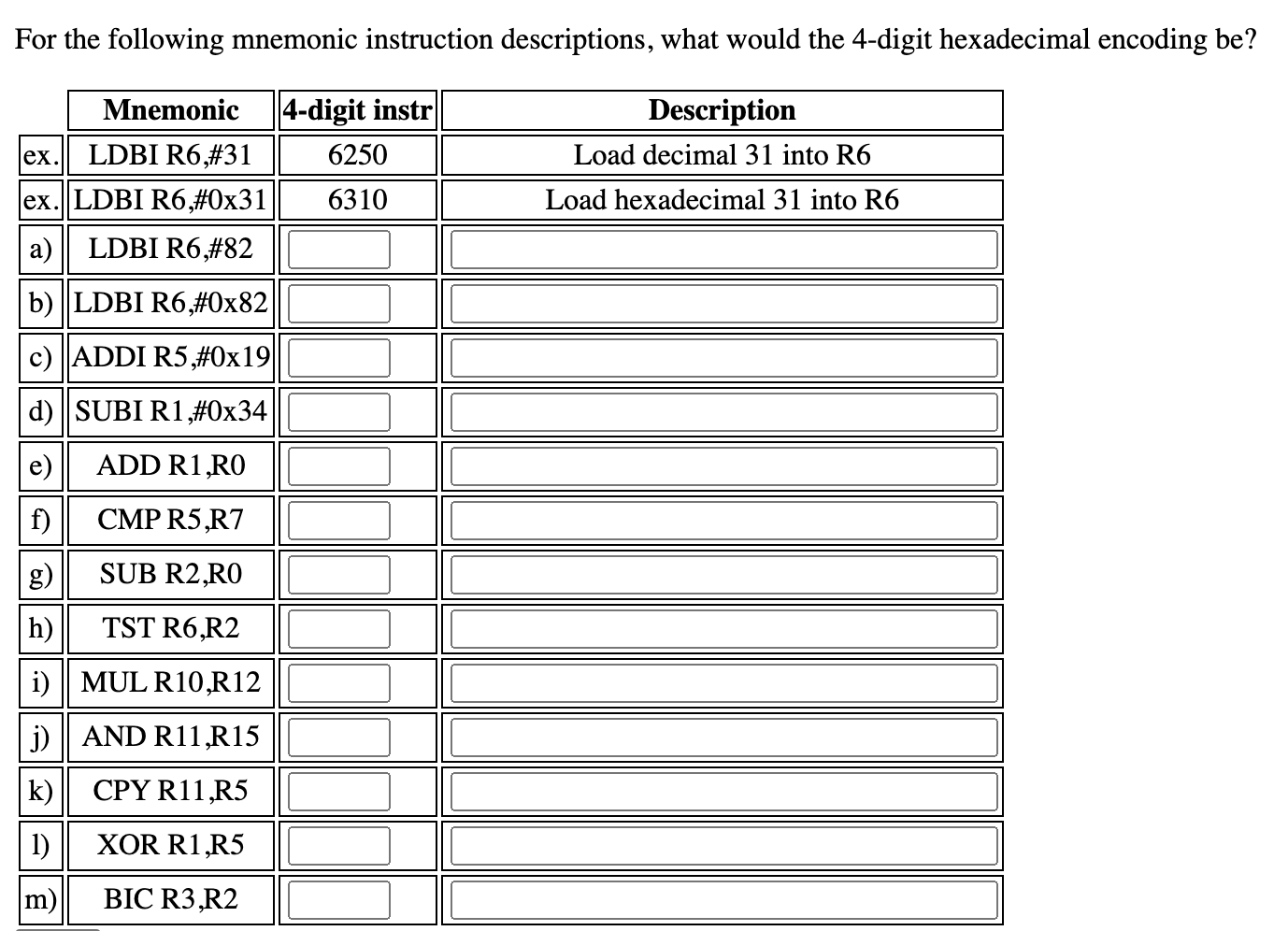 For the following mnemonic instruction descriptions, what would the 4-digit hexadecimal encoding be?

| | Mnemonic | 4-digit instr | Description |
|---|---|---|---|
| ex. | LDBI R6,#31 | 6250 | Load decimal 31 into R6 |
| ex. | LDBI R6,#0x31 | 6310 | Load hexadecimal 31 into R6 |
| a) | LDBI R6,#82 | | |
| b) | LDBI R6,#0x82 | | |
| c) | ADDI R5,#0x19 | | |
| d) | SUBI R1,#0x34 | | |
| e) | ADD R1,R0 | | |
| f) | CMP R5,R7 | | |
| g) | SUB R2,R0 | | |
| h) | TST R6,R2 | | |
| i) | MUL R10,R12 | | |
| j) | AND R11,R15 | | |
| k) | CPY R11,R5 | | |
| l) | XOR R1,R5 | | |
| m) | BIC R3,R2 | | |